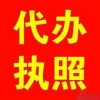 代办
执照